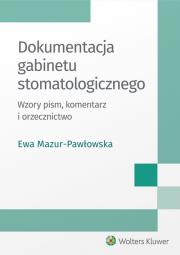 Dokumentacja gabinetu stomatologicznego

Wzory pism, komentarz i orzecznictwo

Ewa Mazur-Pawłowska

Wolters Kluwer